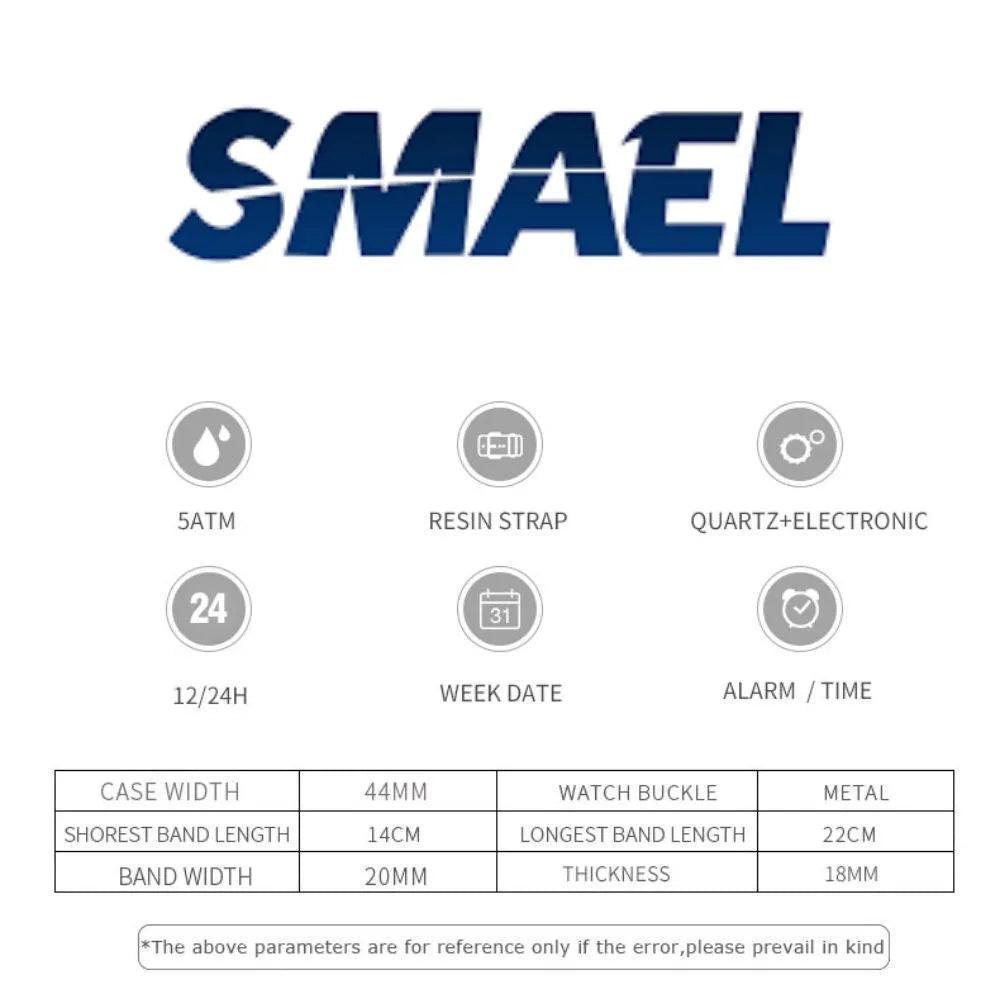 SMAEL

5ATM

RESIN STRAP

QUARTZ+ELECTRONIC

24

12/24H

31

WEEK DATE

ALARM / TIME

| CASE WIDTH | 44MM | WATCH BUCKLE | METAL |
|---|---|---|---|
| SHOREST BAND LENGTH | 14CM | LONGEST BAND LENGTH | 22CM |
| BAND WIDTH | 20MM | THICKNESS | 18MM |

*The above parameters are for reference only if the error,please prevail in kind